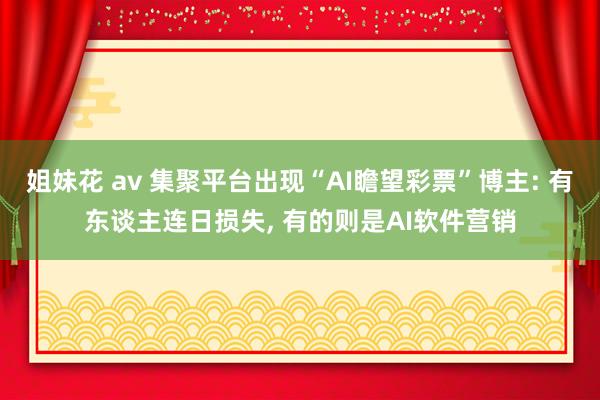 姐妹花 av 集聚平台出现“AI瞻望彩票”博主: 有东谈主连日损失, 有的则是AI软件营销